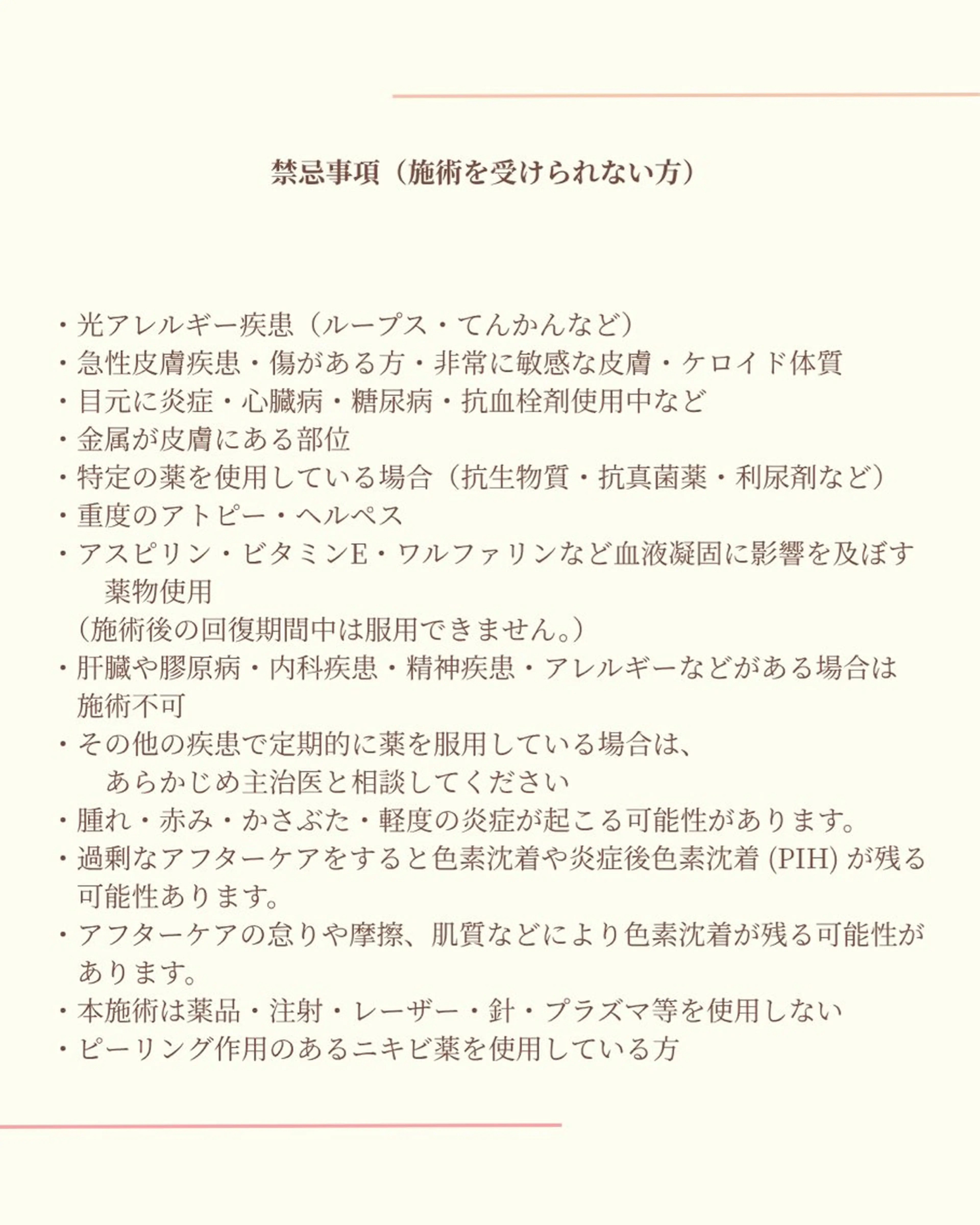 禁忌事項（施術を受けられない方）

・光アレルギー疾患（ループス・てんかんなど）
・急性皮膚疾患・傷がある方・非常に敏感な皮膚・ケロイド体質
・目元に炎症・心臓病・糖尿病・抗血栓剤使用中など
・金属が皮膚にある部位
・特定の薬を使用している場合（抗生物質・抗真菌薬・利尿剤など）
・重度のアトピー・ヘルペス
・アスピリン・ビタミンE・ワルファリンなど血液凝固に影響を及ぼす薬物使用
（施術後の回復期間中は服用できません。）
・肝臓や膠原病・内科疾患・精神疾患・アレルギーなどがある場合は施術不可
・その他の疾患で定期的に薬を服用している場合は、あらかじめ主治医と相談してください
・腫れ・赤み・かさぶた・軽度の炎症が起こる可能性があります。
・過剰なアフターケアをすると色素沈着や炎症後色素沈着 (PIH) が残る可能性あります。
・アフターケアの怠りや摩擦、肌質などにより色素沈着が残る可能性があります。
・本施術は薬品・注射・レーザー・針・プラズマ等を使用しない
・ピーリング作用のあるニキビ薬を使用している方